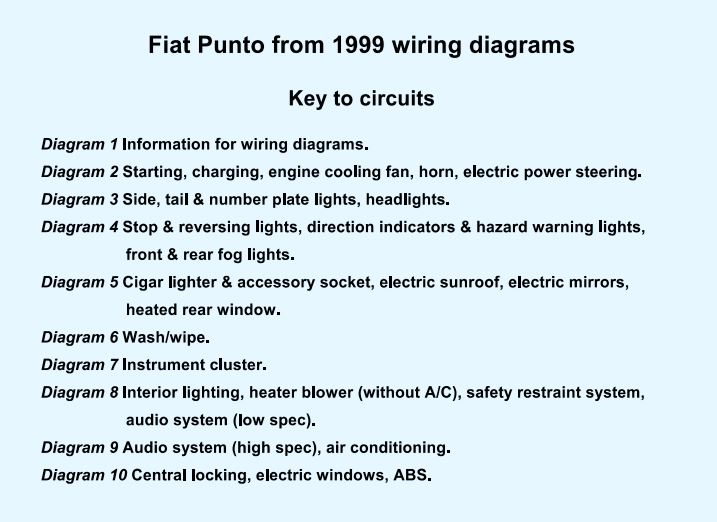 Fiat Punto from 1999 wiring diagrams

Key to circuits

Diagram 1 Information for wiring diagrams.

Diagram 2 Starting, charging, engine cooling fan, horn, electric power steering.

Diagram 3 Side, tail & number plate lights, headlights.

Diagram 4 Stop & reversing lights, direction indicators & hazard warning lights, front & rear fog lights.

Diagram 5 Cigar lighter & accessory socket, electric sunroof, electric mirrors, heated rear window.

Diagram 6 Wash/wipe.

Diagram 7 Instrument cluster.

Diagram 8 Interior lighting, heater blower (without A/C), safety restraint system, audio system (low spec).

Diagram 9 Audio system (high spec), air conditioning.

Diagram 10 Central locking, electric windows, ABS.